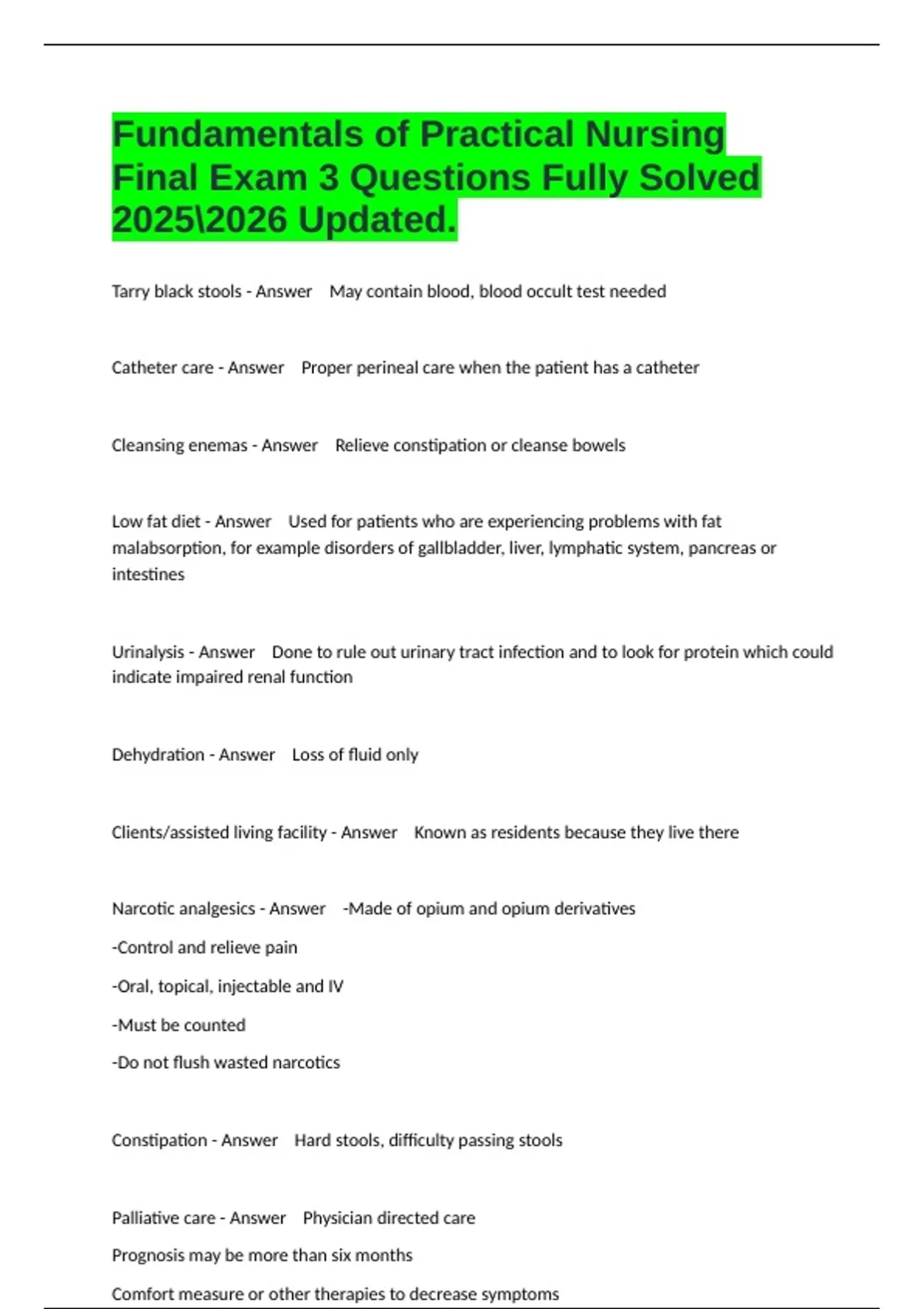 Fundamentals of Practical Nursing Final Exam 3 Questions Fully Solved 2025\2026 Updated.

Tarry black stools - Answer May contain blood, blood occult test needed

Catheter care - Answer Proper perineal care when the patient has a catheter

Cleansing enemas - Answer Relieve constipation or cleanse bowels

Low fat diet - Answer Used for patients who are experiencing problems with fat malabsorption, for example disorders of gallbladder, liver, lymphatic system, pancreas or intestines

Urinalysis - Answer Done to rule out urinary tract infection and to look for protein which could indicate impaired renal function

Dehydration - Answer Loss of fluid only

Clients/assisted living facility - Answer Known as residents because they live there

Narcotic analgesics - Answer -Made of opium and opium derivatives

-Control and relieve pain

-Oral, topical, injectable and IV

-Must be counted

-Do not flush wasted narcotics

Constipation - Answer Hard stools, difficulty passing stools

Palliative care - Answer Physician directed care

Prognosis may be more than six months

Comfort measure or other therapies to decrease symptoms